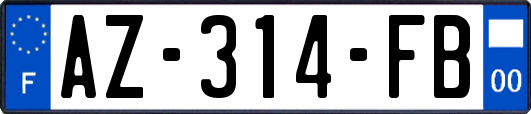 F

AZ-314-FB

00